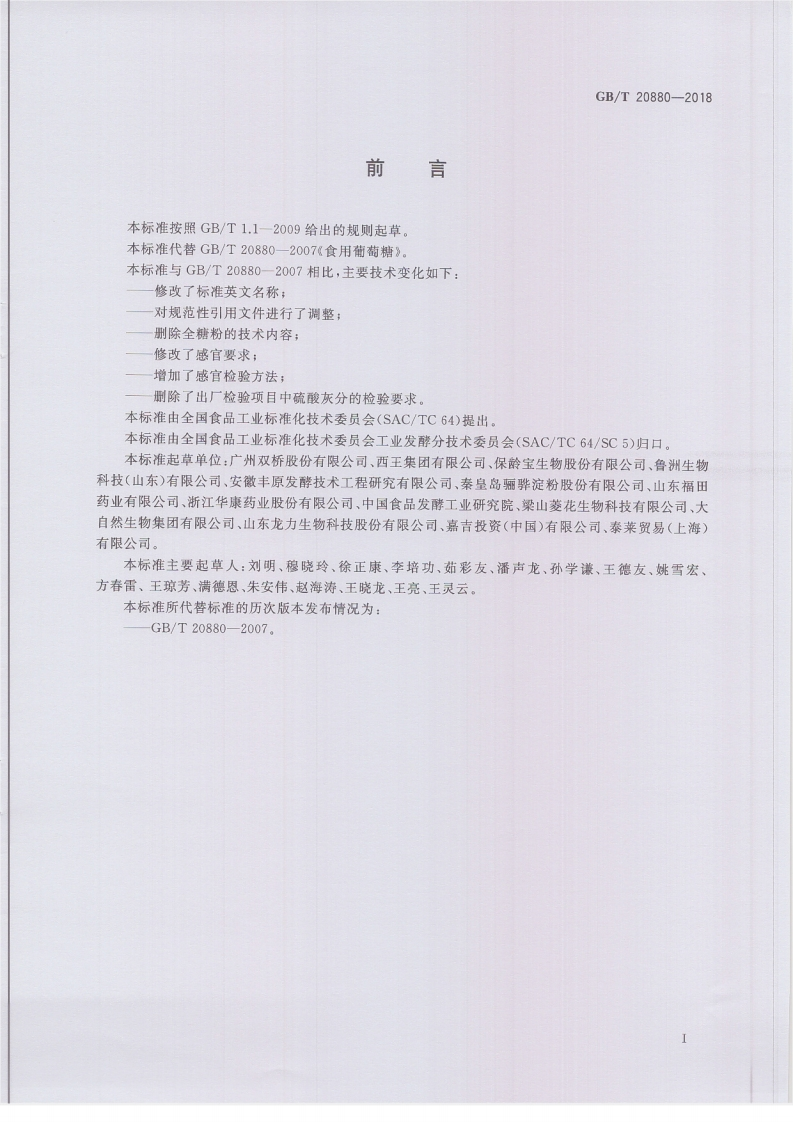 GB/T 20880—2018

前　言

本标准按照 GB/T 1.1—2009 给出的规则起草。

本标准代替 GB/T 20880—2007《食用葡萄糖》。

本标准与 GB/T 20880—2007 相比，主要技术变化如下：

——修改了标准英文名称；

——对规范性引用文件进行了调整；

——删除全糖粉的技术内容；

——修改了感官要求；

——增加了感官检验方法；

——删除了出厂检验项目中硫酸灰分的检验要求。

本标准由全国食品工业标准化技术委员会(SAC/TC 64)提出。

本标准由全国食品工业标准化技术委员会工业发酵分技术委员会(SAC/TC 64/SC 5)归口。

本标准起草单位：广州双桥股份有限公司、西王集团有限公司、保龄宝生物股份有限公司、鲁洲生物科技(山东)有限公司、安徽丰原发酵技术工程研究有限公司、秦皇岛骊骅淀粉股份有限公司、山东福田药业有限公司、浙江华康药业股份有限公司、中国食品发酵工业研究院、梁山菱花生物科技有限公司、大自然生物集团有限公司、山东龙力生物科技股份有限公司、嘉吉投资(中国)有限公司、泰莱贸易(上海)有限公司。

本标准主要起草人：刘明、穆晓玲、徐正康、李培功、茹彩友、潘声龙、孙学谦、王德友、姚雪宏、方春雷、王琼芳、满德恩、朱安伟、赵海涛、王晓龙、王亮、王灵云。

本标准所代替标准的历次版本发布情况为：

——GB/T 20880—2007。

I